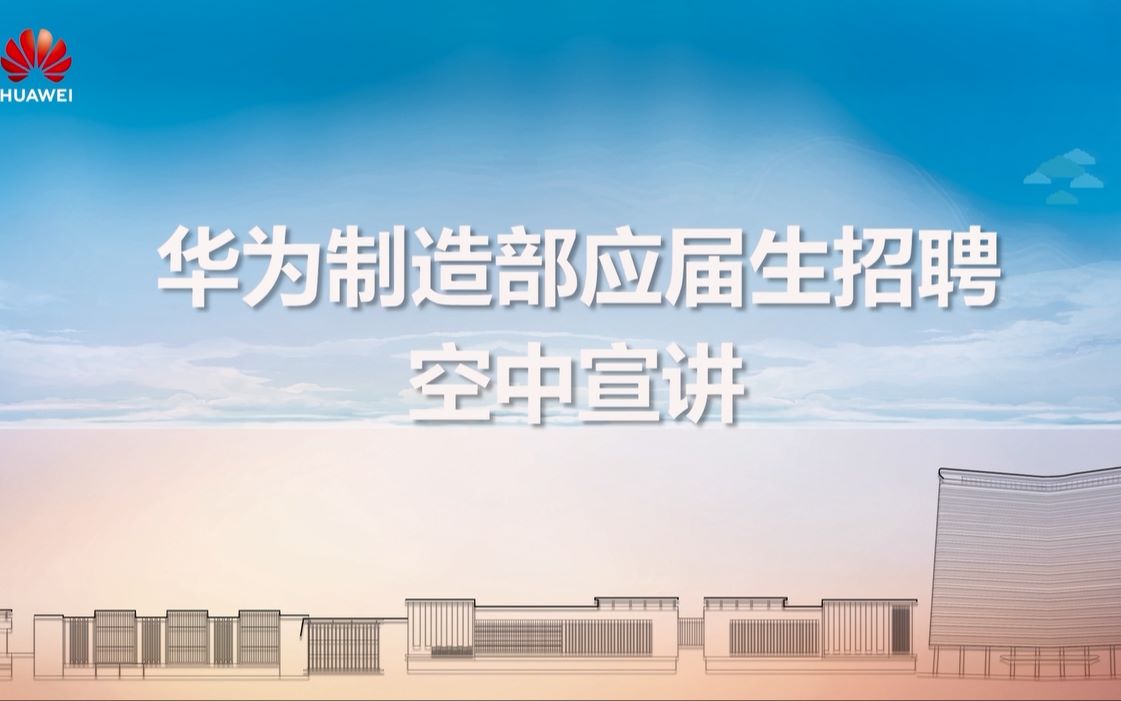 HUAWEI

华为制造部应届生招聘
空中宣讲